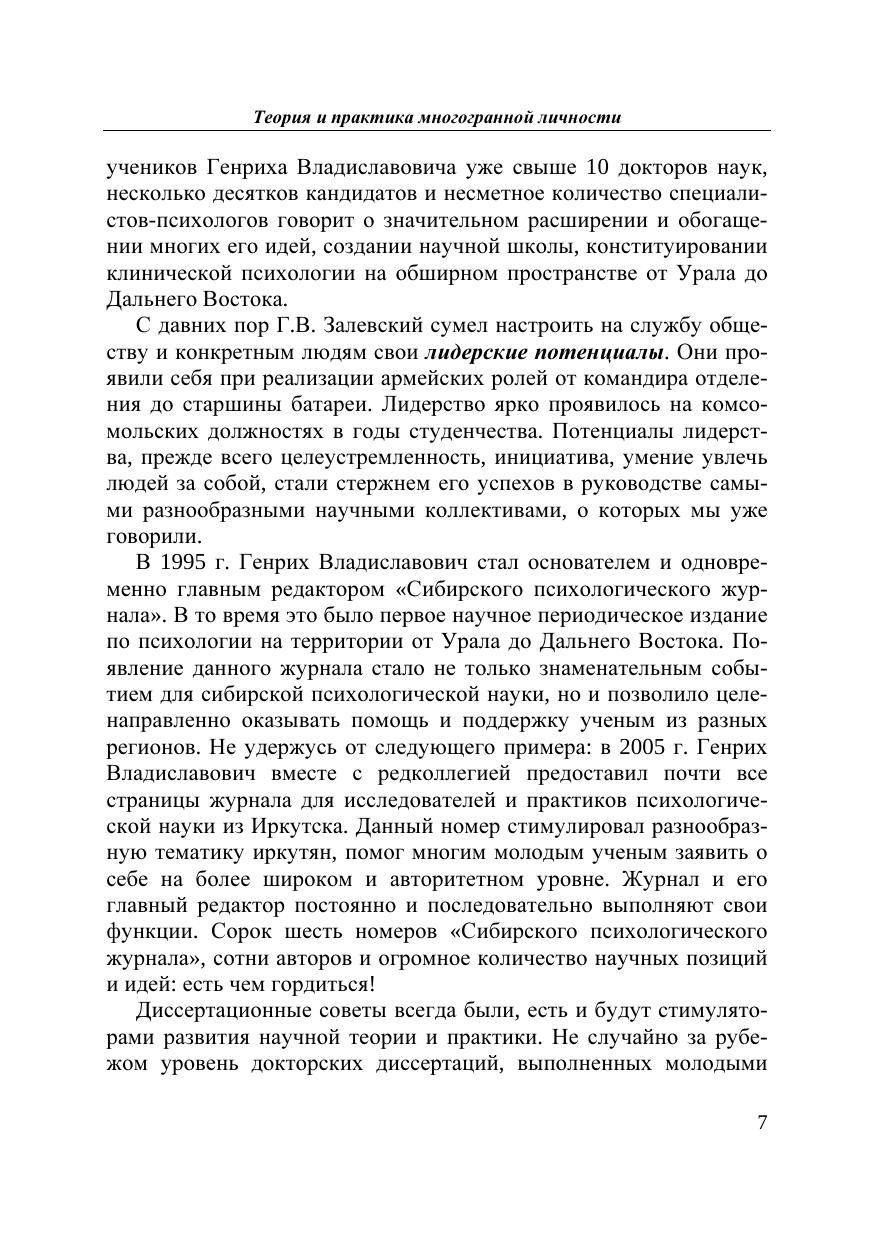 Теория и практика многогранной личности

учеников Генриха Владиславовича уже свыше 10 докторов наук, несколько десятков кандидатов и несметное количество специалистов-психологов говорит о значительном расширении и обогащении многих его идей, создании научной школы, конституировании клинической психологии на обширном пространстве от Урала до Дальнего Востока.

С давних пор Г.В. Залевский сумел настроить на службу обществу и конкретным людям свои лидерские потенциалы. Они проявили себя при реализации армейских ролей от командира отделения до старшины батареи. Лидерство ярко проявилось на комсомольских должностях в годы студенчества. Потенциалы лидерства, прежде всего целеустремленность, инициатива, умение увлечь людей за собой, стали стержнем его успехов в руководстве самыми разнообразными научными коллективами, о которых мы уже говорили.

В 1995 г. Генрих Владиславович стал основателем и одновременно главным редактором «Сибирского психологического журнала». В то время это было первое научное периодическое издание по психологии на территории от Урала до Дальнего Востока. Появление данного журнала стало не только знаменательным событием для сибирской психологической науки, но и позволило целенаправленно оказывать помощь и поддержку ученым из разных регионов. Не удержусь от следующего примера: в 2005 г. Генрих Владиславович вместе с редколлегией предоставил почти все страницы журнала для исследователей и практиков психологической науки из Иркутска. Данный номер стимулировал разнообразную тематику иркутян, помог многим молодым ученым заявить о себе на более широком и авторитетном уровне. Журнал и его главный редактор постоянно и последовательно выполняют свои функции. Сорок шесть номеров «Сибирского психологического журнала», сотни авторов и огромное количество научных позиций и идей: есть чем гордиться!

Диссертационные советы всегда были, есть и будут стимуляторами развития научной теории и практики. Не случайно за рубежом уровень докторских диссертаций, выполненных молодыми

7